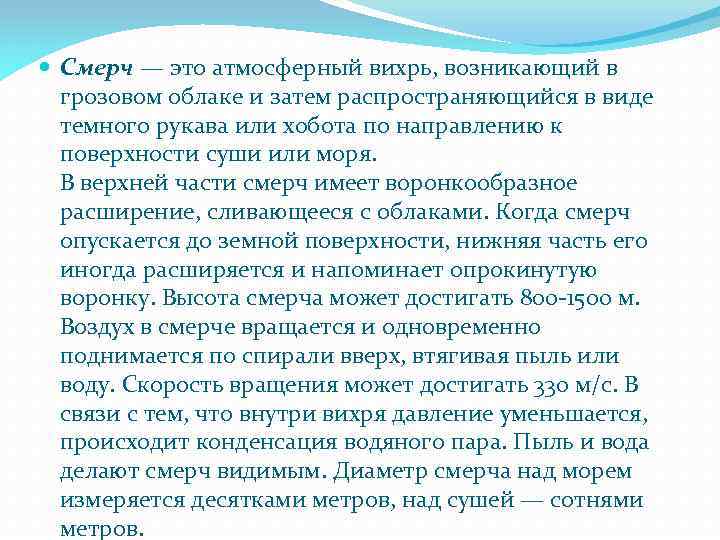 • Смерч — это атмосферный вихрь, возникающий в грозовом облаке и затем распространяющийся в виде темного рукава или хобота по направлению к поверхности суши или моря.

В верхней части смерч имеет воронкообразное расширение, сливающееся с облаками. Когда смерч опускается до земной поверхности, нижняя часть его иногда расширяется и напоминает опрокинутую воронку. Высота смерча может достигать 800-1500 м. Воздух в смерче вращается и одновременно поднимается по спирали вверх, втягивая пыль или воду. Скорость вращения может достигать 330 м/с. В связи с тем, что внутри вихря давление уменьшается, происходит конденсация водяного пара. Пыль и вода делают смерч видимым. Диаметр смерча над морем измеряется десятками метров, над сушей — сотнями метров.